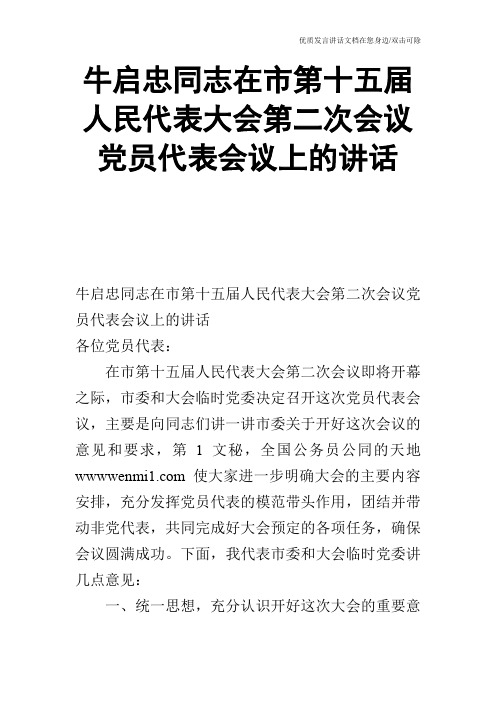 优质发言讲话文档在您身边/双击可除

牛启忠同志在市第十五届人民代表大会第二次会议党员代表会议上的讲话

牛启忠同志在市第十五届人民代表大会第二次会议党员代表会议上的讲话

各位党员代表：

在市第十五届人民代表大会第二次会议即将开幕之际，市委和大会临时党委决定召开这次党员代表会议，主要是向同志们讲一讲市委关于开好这次会议的意见和要求，第 1 文秘，全国公务员公同的天地 wwwwenmi1.com 使大家进一步明确大会的主要内容安排，充分发挥党员代表的模范带头作用，团结并带动非党代表，共同完成好大会预定的各项任务，确保会议圆满成功。下面，我代表市委和大会临时党委讲几点意见：

一、统一思想，充分认识开好这次大会的重要意